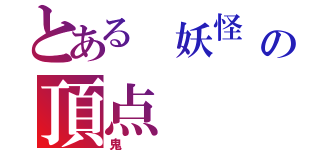 とある 妖怪 の
頂点
鬼